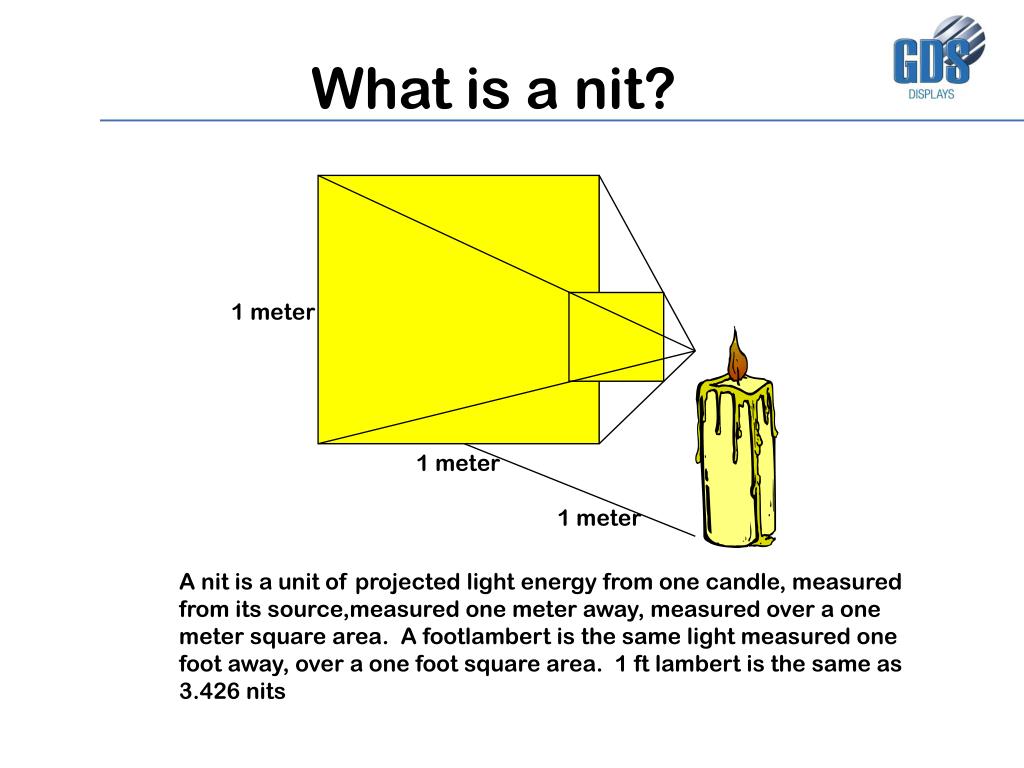 What is a nit?

GDS
DISPLAYS

1 meter

1 meter

1 meter

A nit is a unit of projected light energy from one candle, measured from its source,measured one meter away, measured over a one meter square area. A footlambert is the same light measured one foot away, over a one foot square area. 1 ft lambert is the same as 3.426 nits